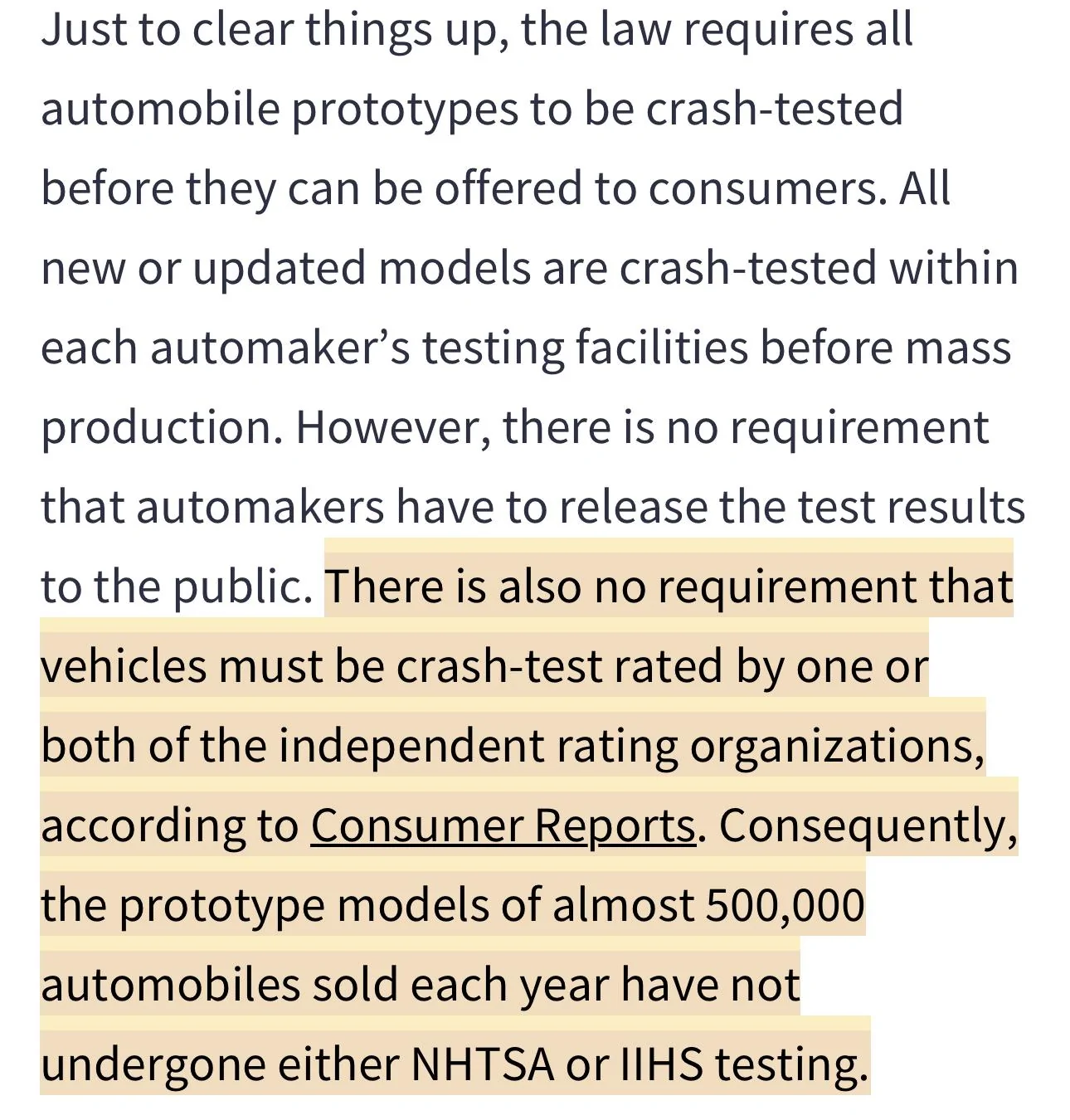 Just to clear things up, the law requires all automobile prototypes to be crash-tested before they can be offered to consumers. All new or updated models are crash-tested within each automaker’s testing facilities before mass production. However, there is no requirement that automakers have to release the test results to the public. There is also no requirement that vehicles must be crash-test rated by one or both of the independent rating organizations, according to Consumer Reports. Consequently, the prototype models of almost 500,000 automobiles sold each year have not undergone either NHTSA or IIHS testing.